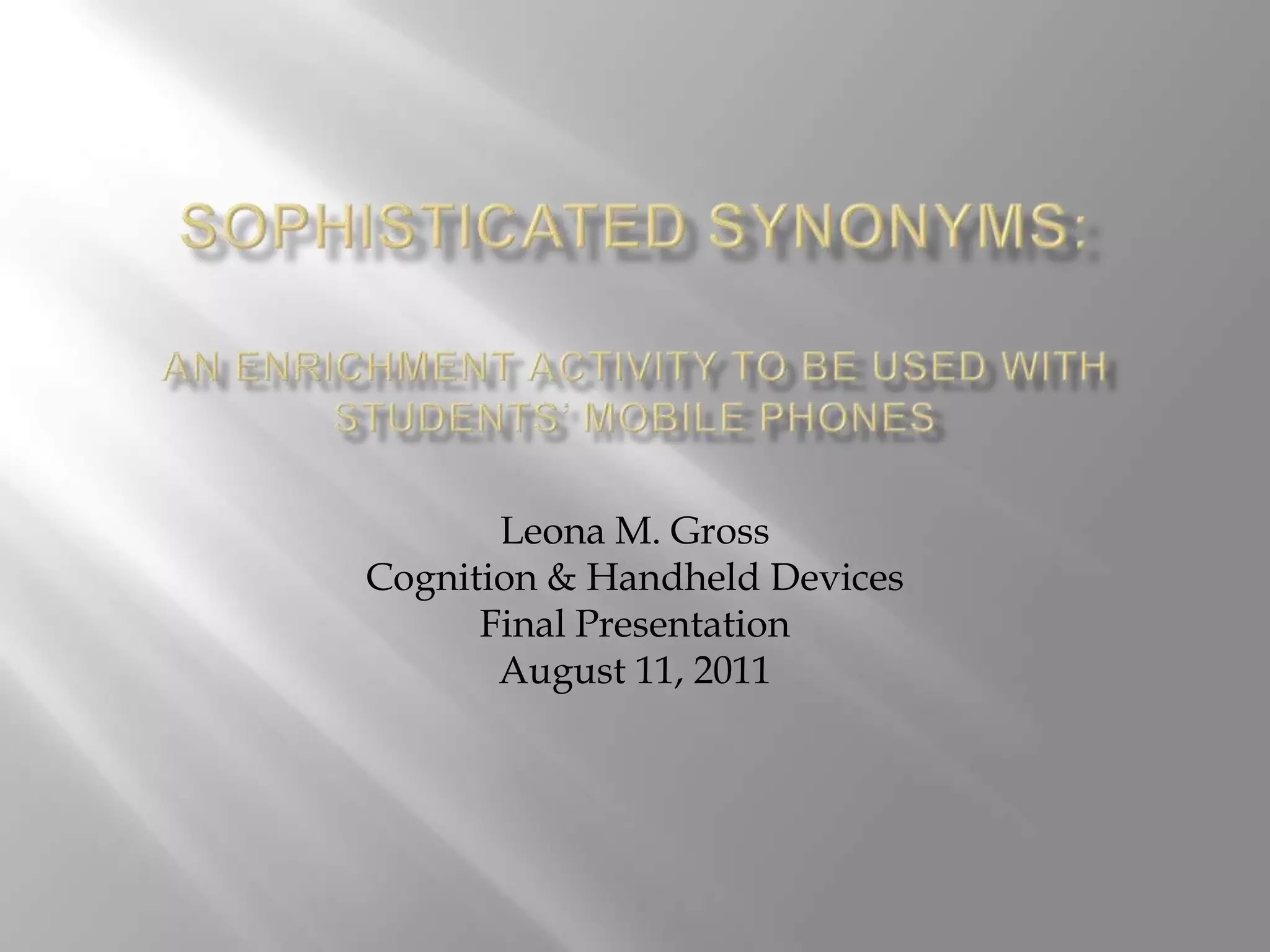 SOPHISTICATED SYNONYMS:

AN ENRICHMENT ACTIVITY TO BE USED WITH STUDENTS' MOBILE PHONES

Leona M. Gross
Cognition & Handheld Devices
Final Presentation
August 11, 2011